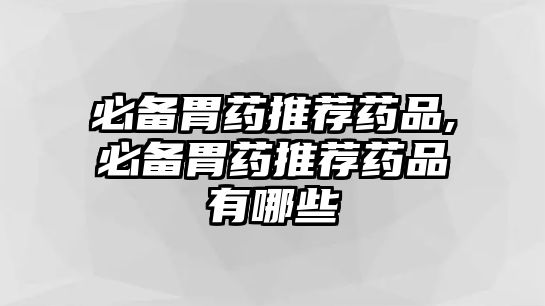 必备胃药推荐药品,必备胃药推荐药品有哪些